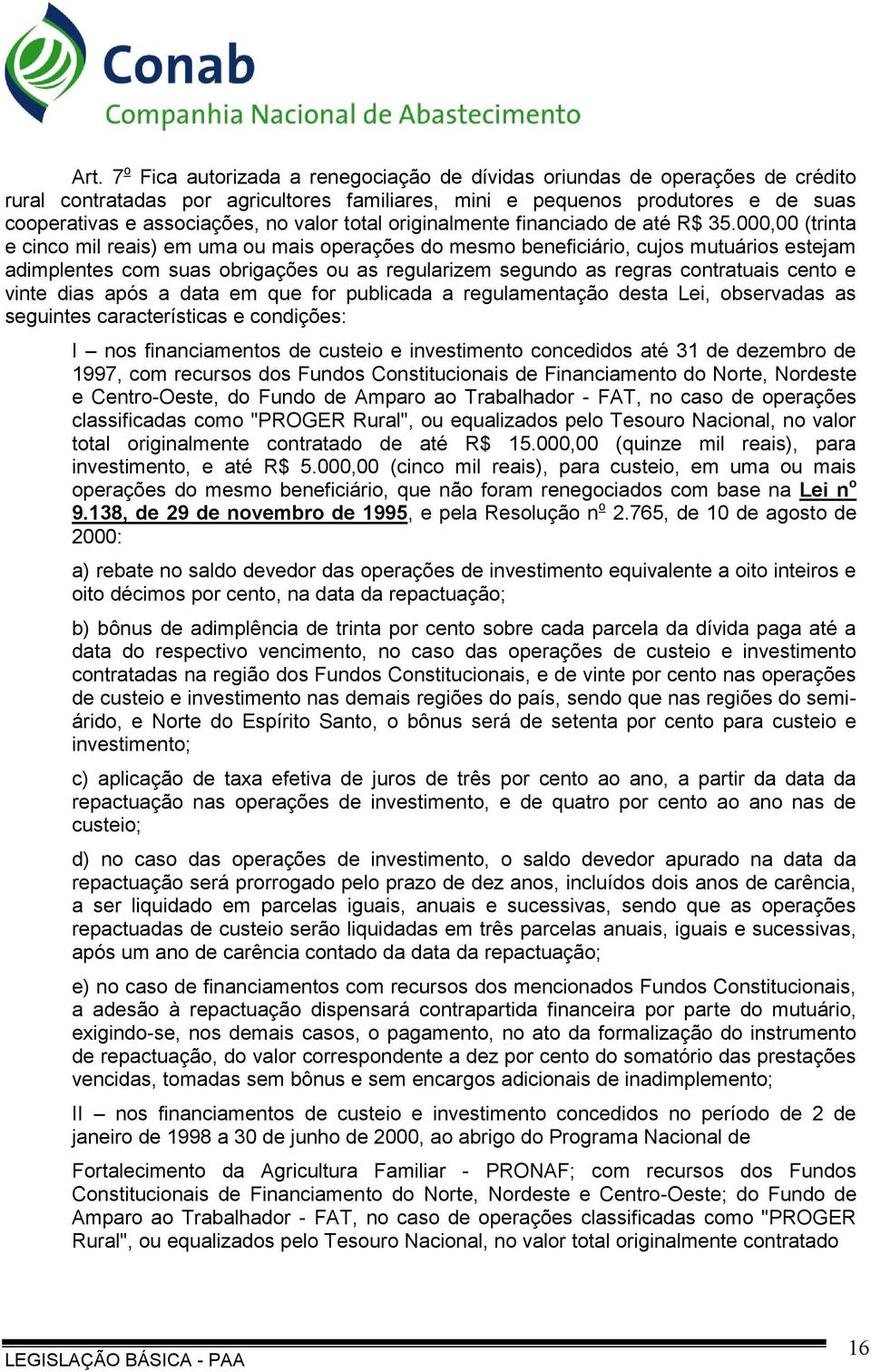 Conab
Companhia Nacional de Abastecimento

Art. 7º Fica autorizada a renegociação de dívidas oriundas de operações de crédito rural contratadas por agricultores familiares, mini e pequenos produtores e de suas cooperativas e associações, no valor total originalmente financiado de até R$ 35.000,00 (trinta e cinco mil reais) em uma ou mais operações do mesmo beneficiário, cujos mutuários estejam adimplentes com suas obrigações ou as regularizem segundo as regras contratuais cento e vinte dias após a data em que for publicada a regulamentação desta Lei, observadas as seguintes características e condições:

I – nos financiamentos de custeio e investimento concedidos até 31 de dezembro de 1997, com recursos dos Fundos Constitucionais de Financiamento do Norte, Nordeste e Centro-Oeste, do Fundo de Amparo ao Trabalhador - FAT, no caso de operações classificadas como "PROGER Rural", ou equalizados pelo Tesouro Nacional, no valor total originalmente contratado de até R$ 15.000,00 (quinze mil reais), para investimento, e até R$ 5.000,00 (cinco mil reais), para custeio, em uma ou mais operações do mesmo beneficiário, que não foram renegociados com base na Lei nº 9.138, de 29 de novembro de 1995, e pela Resolução nº 2.765, de 10 de agosto de 2000:

a) rebate no saldo devedor das operações de investimento equivalente a oito inteiros e oito décimos por cento, na data da repactuação;

b) bônus de adimplência de trinta por cento sobre cada parcela da dívida paga até a data do respectivo vencimento, no caso das operações de custeio e investimento contratadas na região dos Fundos Constitucionais, e de vinte por cento nas operações de custeio e investimento nas demais regiões do país, sendo que nas regiões do semi-árido, e Norte do Espírito Santo, o bônus será de setenta por cento para custeio e investimento;

c) aplicação de taxa efetiva de juros de três por cento ao ano, a partir da data da repactuação nas operações de investimento, e de quatro por cento ao ano nas de custeio;

d) no caso das operações de investimento, o saldo devedor apurado na data da repactuação será prorrogado pelo prazo de dez anos, incluídos dois anos de carência, a ser liquidado em parcelas iguais, anuais e sucessivas, sendo que as operações repactuadas de custeio serão liquidadas em três parcelas anuais, iguais e sucessivas, após um ano de carência contado da data da repactuação;

e) no caso de financiamentos com recursos dos mencionados Fundos Constitucionais, a adesão à repactuação dispensará contrapartida financeira por parte do mutuário, exigindo-se, nos demais casos, o pagamento, no ato da formalização do instrumento de repactuação, do valor correspondente a dez por cento do somatório das prestações vencidas, tomadas sem bônus e sem encargos adicionais de inadimplemento;

II – nos financiamentos de custeio e investimento concedidos no período de 2 de janeiro de 1998 a 30 de junho de 2000, ao abrigo do Programa Nacional de

Fortalecimento da Agricultura Familiar - PRONAF; com recursos dos Fundos Constitucionais de Financiamento do Norte, Nordeste e Centro-Oeste; do Fundo de Amparo ao Trabalhador - FAT, no caso de operações classificadas como "PROGER Rural", ou equalizados pelo Tesouro Nacional, no valor total originalmente contratado

LEGISLAÇÃO BÁSICA - PAA
16